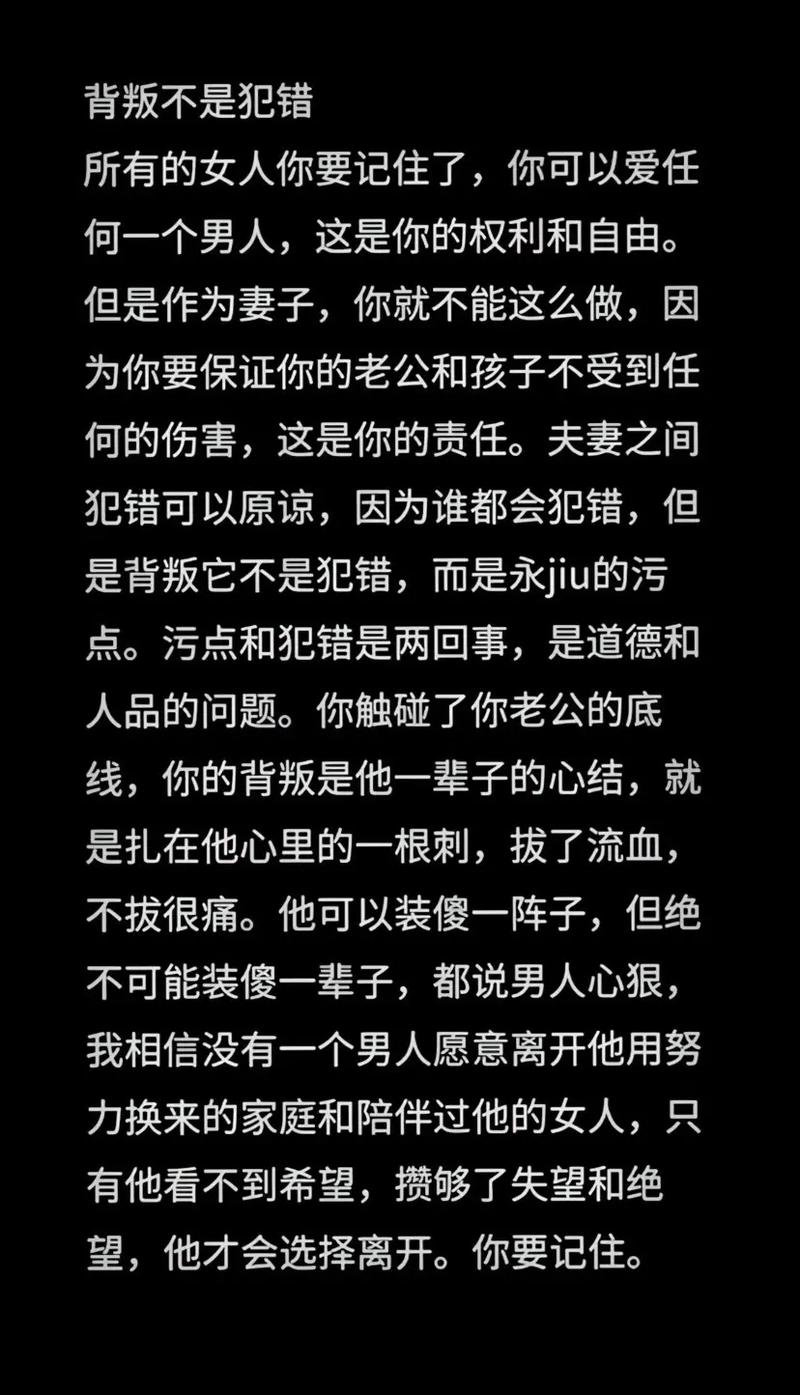 背叛不是犯错
所有的女人你要记住了，你可以爱任何一个男人，这是你的权利和自由。但是作为妻子，你就不能这么做，因为你要保证你的老公和孩子不受到任何的伤害，这是你的责任。夫妻之间犯错可以原谅，因为谁都会犯错，但是背叛它不是犯错，而是永jiu的污点。污点和犯错是两回事，是道德和人品的问题。你触碰了你老公的底线，你的背叛是他一辈子的心结，就是扎在他心里的一根刺，拔了流血，不拔很痛。他可以装傻一阵子，但绝不可能装傻一辈子，都说男人心狠，我相信没有一个男人愿意离开他用努力换来的家庭和陪伴过他的女人，只有他看不到希望，攒够了失望和绝望，他才会选择离开。你要记住。